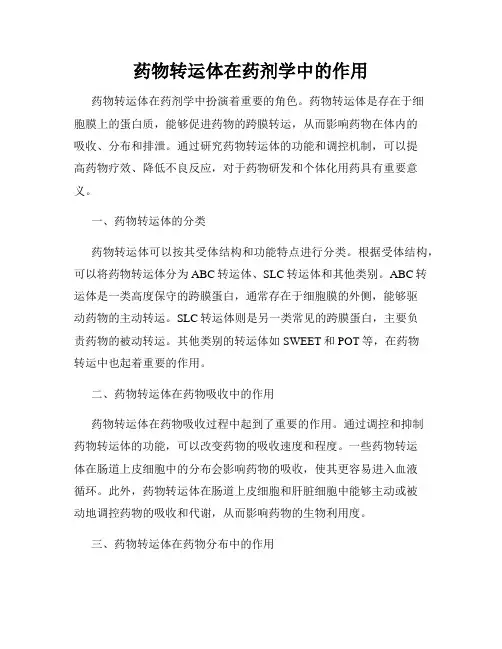 药物转运体在药剂学中的作用

药物转运体在药剂学中扮演着重要的角色。药物转运体是存在于细胞膜上的蛋白质，能够促进药物的跨膜转运，从而影响药物在体内的吸收、分布和排泄。通过研究药物转运体的功能和调控机制，可以提高药物疗效、降低不良反应，对于药物研发和个体化用药具有重要意义。

一、药物转运体的分类

药物转运体可以按其受体结构和功能特点进行分类。根据受体结构，可以将药物转运体分为ABC转运体、SLC转运体和其他类别。ABC转运体是一类高度保守的跨膜蛋白，通常存在于细胞膜的外侧，能够驱动药物的主动转运。SLC转运体则是另一类常见的跨膜蛋白，主要负责药物的被动转运。其他类别的转运体如SWEET和POT等，在药物转运中也起着重要的作用。

二、药物转运体在药物吸收中的作用

药物转运体在药物吸收过程中起到了重要的作用。通过调控和抑制药物转运体的功能，可以改变药物的吸收速度和程度。一些药物转运体在肠道上皮细胞中的分布会影响药物的吸收，使其更容易进入血液循环。此外，药物转运体在肠道上皮细胞和肝脏细胞中能够主动或被动地调控药物的吸收和代谢，从而影响药物的生物利用度。

三、药物转运体在药物分布中的作用